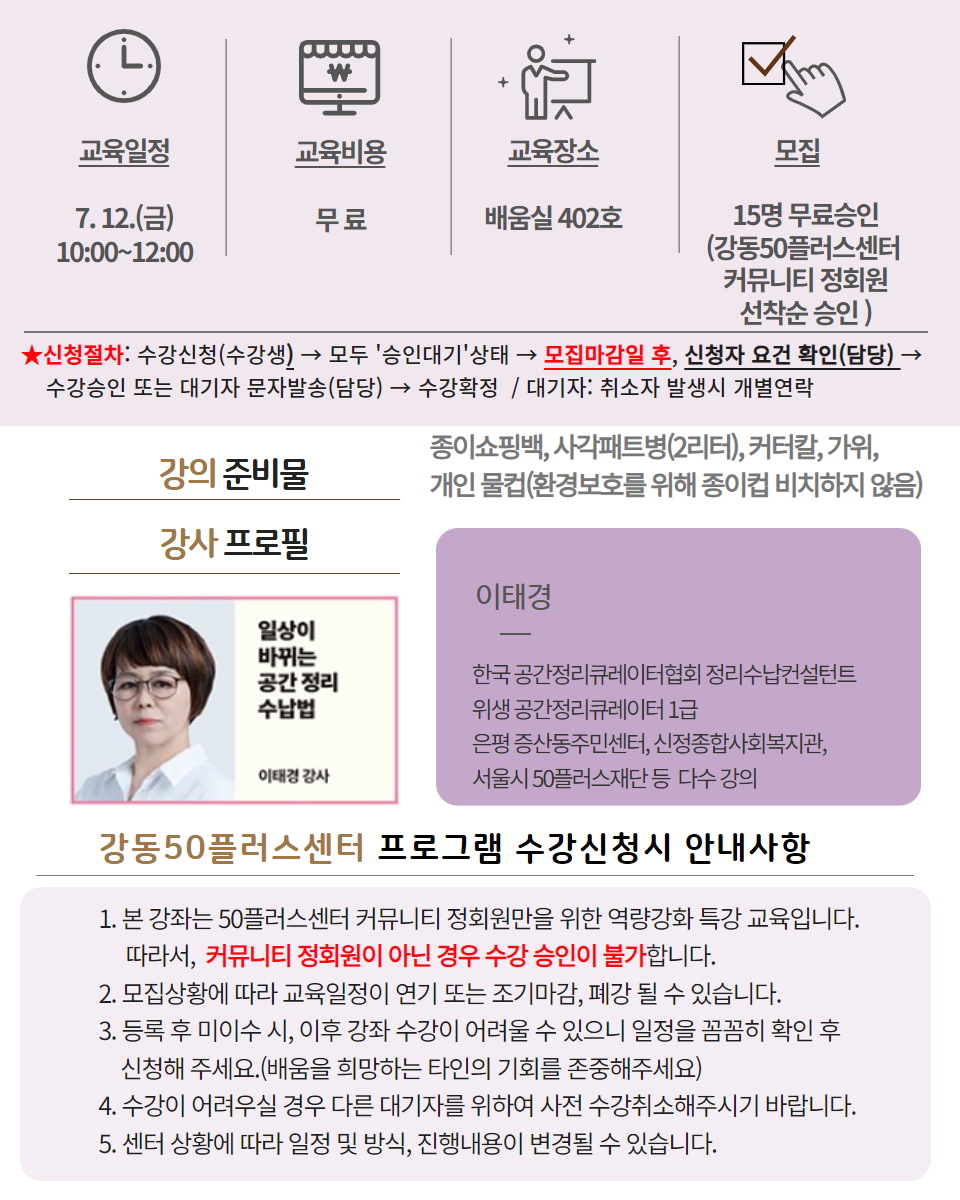 교육일정

7. 12.(금)
10:00~12:00

교육비용

무 료

교육장소

배움실 402호

모집

15명 무료승인
(강동50플러스센터
커뮤니티 정회원
선착순 승인 )

★신청절차: 수강신청(수강생) → 모두 '승인대기'상태 → 모집마감일 후, 신청자 요건 확인(담당) → 수강승인 또는 대기자 문자발송(담당) → 수강확정 / 대기자: 취소자 발생시 개별연락

강의 준비물

종이쇼핑백, 사각패트병(2리터), 커터칼, 가위,
개인 물컵(환경보호를 위해 종이컵 비치하지 않음)

강사 프로필

일상이
바뀌는
공간 정리
수납법

이태경 강사

이태경

한국 공간정리큐레이터협회 정리수납컨설턴트
위생 공간정리큐레이터 1급
은평 증산동주민센터, 신정종합사회복지관,
서울시 50플러스재단 등 다수 강의

강동50플러스센터 프로그램 수강신청시 안내사항

1. 본 강좌는 50플러스센터 커뮤니티 정회원만을 위한 역량강화 특강 교육입니다.
따라서, 커뮤니티 정회원이 아닌 경우 수강 승인이 불가합니다.
2. 모집상황에 따라 교육일정이 연기 또는 조기마감, 폐강 될 수 있습니다.
3. 등록 후 미이수 시, 이후 강좌 수강이 어려울 수 있으니 일정을 꼼꼼히 확인 후 신청해 주세요.(배움을 희망하는 타인의 기회를 존중해주세요)
4. 수강이 어려우실 경우 다른 대기자를 위하여 사전 수강취소해주시기 바랍니다.
5. 센터 상황에 따라 일정 및 방식, 진행내용이 변경될 수 있습니다.